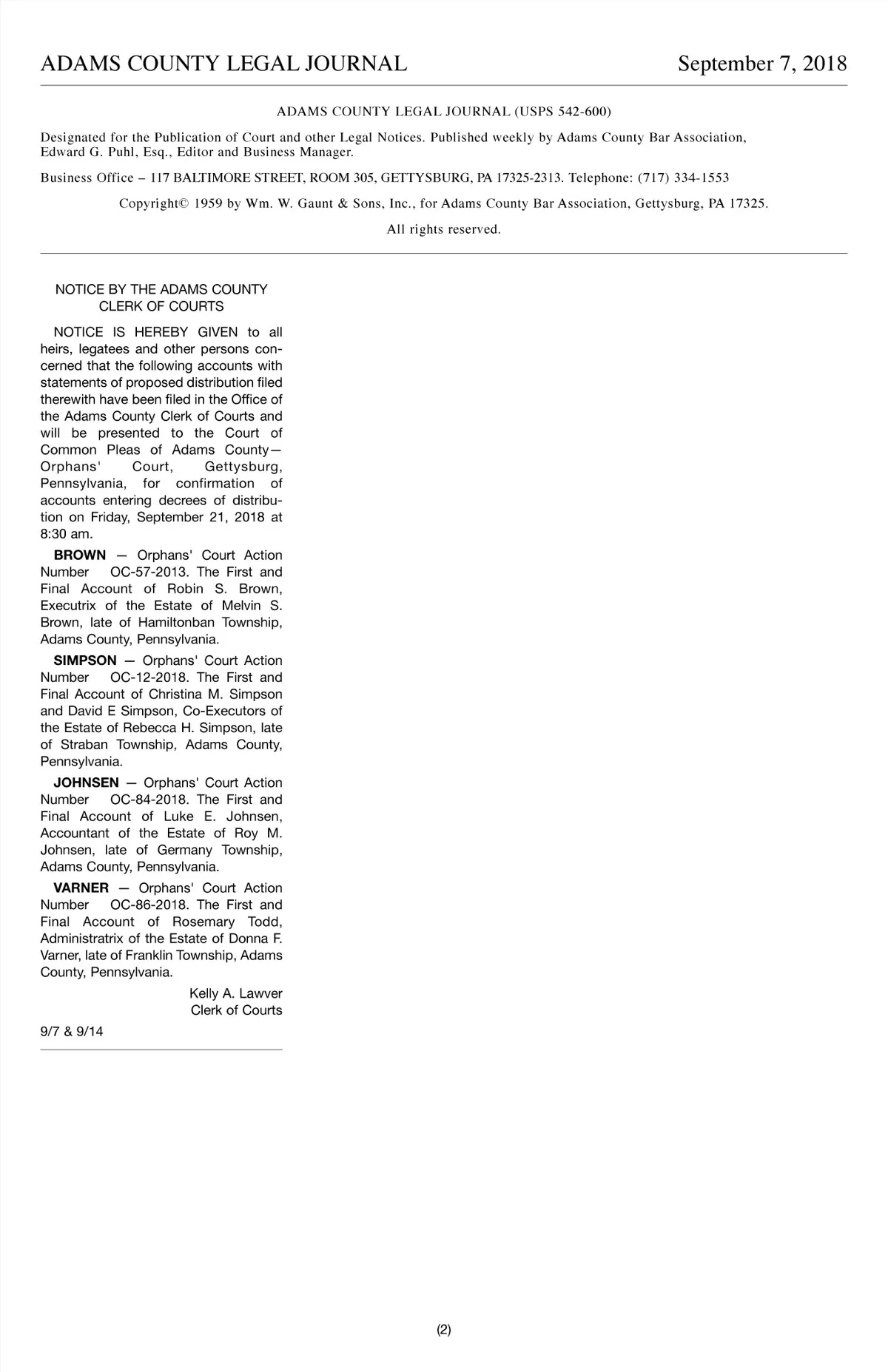 ADAMS COUNTY LEGAL JOURNAL September 7, 2018

ADAMS COUNTY LEGAL JOURNAL (USPS 542-600)

Designated for the Publication of Court and other Legal Notices. Published weekly by Adams County Bar Association, Edward G. Puhl, Esq., Editor and Business Manager.

Business Office – 117 BALTIMORE STREET, ROOM 305, GETTYSBURG, PA 17325-2313. Telephone: (717) 334-1553

Copyright© 1959 by Wm. W. Gaunt & Sons, Inc., for Adams County Bar Association, Gettysburg, PA 17325.

All rights reserved.

NOTICE BY THE ADAMS COUNTY CLERK OF COURTS

NOTICE IS HEREBY GIVEN to all heirs, legatees and other persons concerned that the following accounts with statements of proposed distribution filed therewith have been filed in the Office of the Adams County Clerk of Courts and will be presented to the Court of Common Pleas of Adams County—Orphans' Court, Gettysburg, Pennsylvania, for confirmation of accounts entering decrees of distribution on Friday, September 21, 2018 at 8:30 am.

BROWN — Orphans' Court Action Number OC-57-2013. The First and Final Account of Robin S. Brown, Executrix of the Estate of Melvin S. Brown, late of Hamiltonban Township, Adams County, Pennsylvania.

SIMPSON — Orphans' Court Action Number OC-12-2018. The First and Final Account of Christina M. Simpson and David E Simpson, Co-Executors of the Estate of Rebecca H. Simpson, late of Straban Township, Adams County, Pennsylvania.

JOHNSEN — Orphans' Court Action Number OC-84-2018. The First and Final Account of Luke E. Johnsen, Accountant of the Estate of Roy M. Johnsen, late of Germany Township, Adams County, Pennsylvania.

VARNER — Orphans' Court Action Number OC-86-2018. The First and Final Account of Rosemary Todd, Administratrix of the Estate of Donna F. Varner, late of Franklin Township, Adams County, Pennsylvania.

Kelly A. Lawver
Clerk of Courts

9/7 & 9/14

(2)